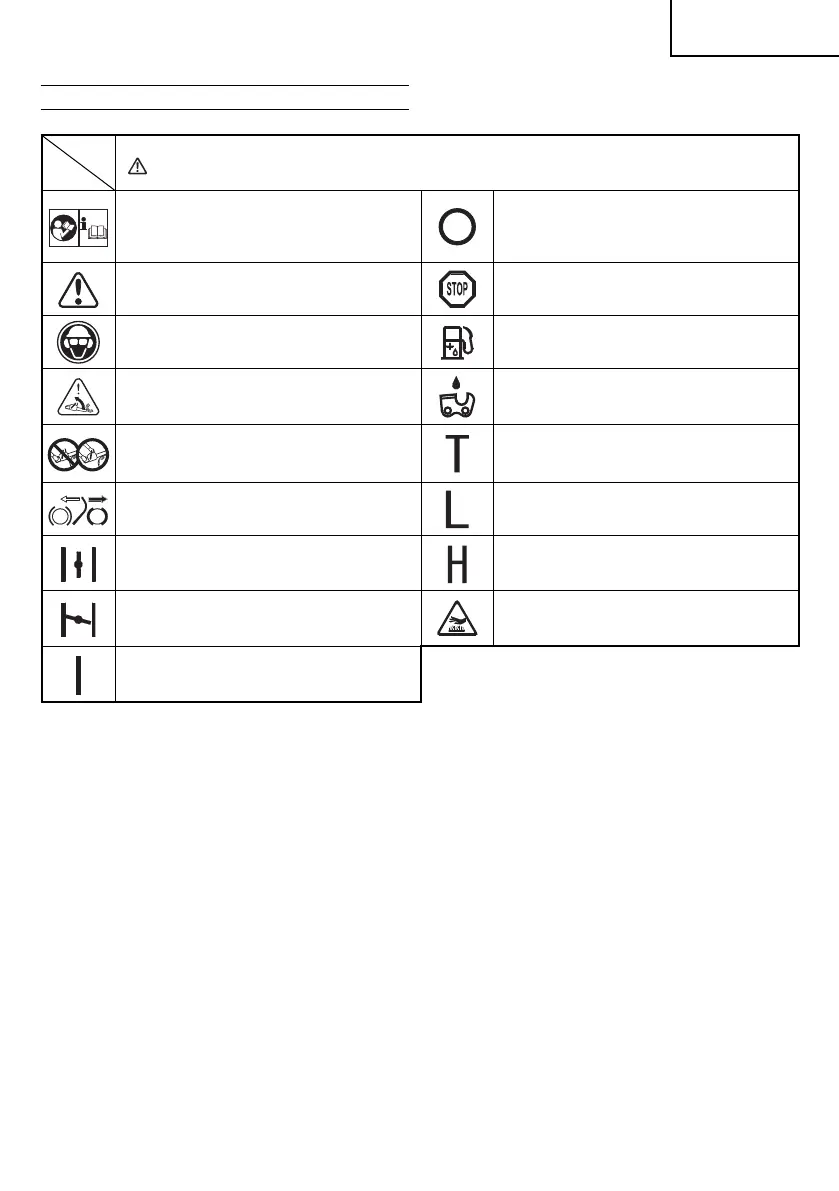 STOP

T

L

H